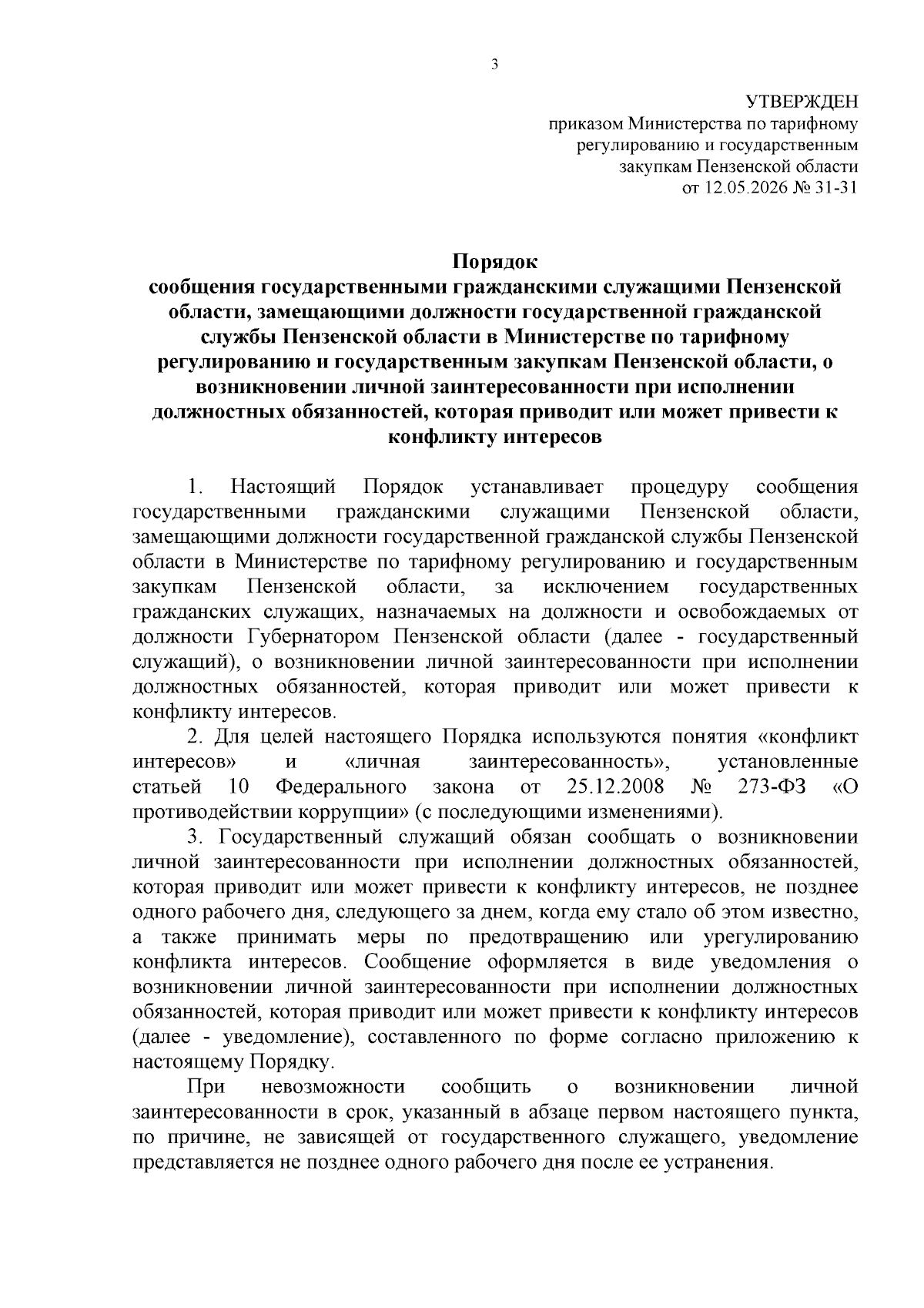 3

УТВЕРЖДЕН
приказом Министерства по тарифному регулированию и государственным закупкам Пензенской области
от 12.05.2026 № 31-31

Порядок
сообщения государственными гражданскими служащими Пензенской области, замещающими должности государственной гражданской службы Пензенской области в Министерстве по тарифному регулированию и государственным закупкам Пензенской области, о возникновении личной заинтересованности при исполнении должностных обязанностей, которая приводит или может привести к конфликту интересов

1. Настоящий Порядок устанавливает процедуру сообщения государственными гражданскими служащими Пензенской области, замещающими должности государственной гражданской службы Пензенской области в Министерстве по тарифному регулированию и государственным закупкам Пензенской области, за исключением государственных гражданских служащих, назначаемых на должности и освобождаемых от должности Губернатором Пензенской области (далее - государственный служащий), о возникновении личной заинтересованности при исполнении должностных обязанностей, которая приводит или может привести к конфликту интересов.

2. Для целей настоящего Порядка используются понятия «конфликт интересов» и «личная заинтересованность», установленные статьей 10 Федерального закона от 25.12.2008 № 273-ФЗ «О противодействии коррупции» (с последующими изменениями).

3. Государственный служащий обязан сообщать о возникновении личной заинтересованности при исполнении должностных обязанностей, которая приводит или может привести к конфликту интересов, не позднее одного рабочего дня, следующего за днем, когда ему стало об этом известно, а также принимать меры по предотвращению или урегулированию конфликта интересов. Сообщение оформляется в виде уведомления о возникновении личной заинтересованности при исполнении должностных обязанностей, которая приводит или может привести к конфликту интересов (далее - уведомление), составленного по форме согласно приложению к настоящему Порядку.

При невозможности сообщить о возникновении личной заинтересованности в срок, указанный в абзаце первом настоящего пункта, по причине, не зависящей от государственного служащего, уведомление представляется не позднее одного рабочего дня после ее устранения.